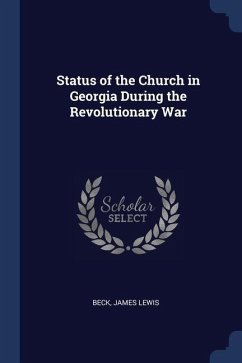 Status of the Church in Georgia During the Revolutionary War

Scholar
SELECT

BECK, JAMES LEWIS